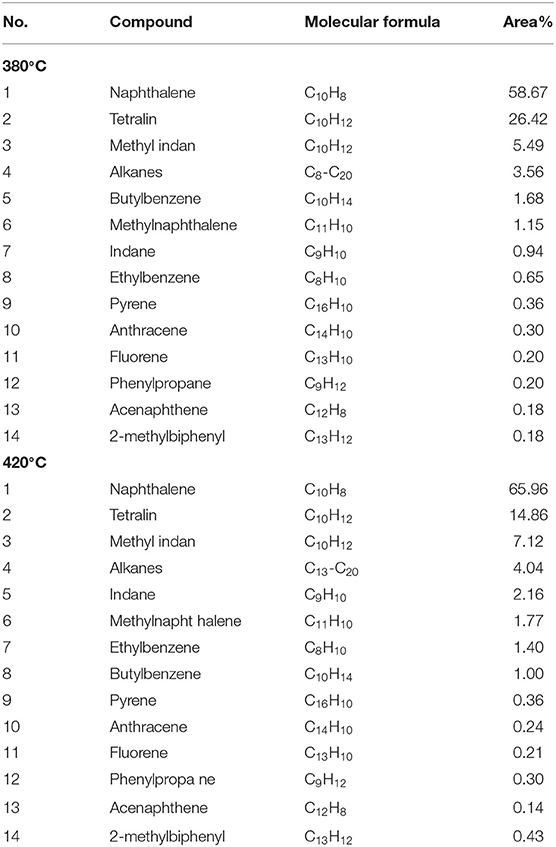 | No. | Compound | Molecular formula | Area% |
|---|---|---|---|
| **380°C** | | | |
| 1 | Naphthalene | $C_{10}H_8$ | 58.67 |
| 2 | Tetralin | $C_{10}H_{12}$ | 26.42 |
| 3 | Methyl indan | $C_{10}H_{12}$ | 5.49 |
| 4 | Alkanes | $C_8$-$C_{20}$ | 3.56 |
| 5 | Butylbenzene | $C_{10}H_{14}$ | 1.68 |
| 6 | Methylnaphthalene | $C_{11}H_{10}$ | 1.15 |
| 7 | Indane | $C_9H_{10}$ | 0.94 |
| 8 | Ethylbenzene | $C_8H_{10}$ | 0.65 |
| 9 | Pyrene | $C_{16}H_{10}$ | 0.36 |
| 10 | Anthracene | $C_{14}H_{10}$ | 0.30 |
| 11 | Fluorene | $C_{13}H_{10}$ | 0.20 |
| 12 | Phenylpropane | $C_9H_{12}$ | 0.20 |
| 13 | Acenaphthene | $C_{12}H_8$ | 0.18 |
| 14 | 2-methylbiphenyl | $C_{13}H_{12}$ | 0.18 |
| **420°C** | | | |
| 1 | Naphthalene | $C_{10}H_8$ | 65.96 |
| 2 | Tetralin | $C_{10}H_{12}$ | 14.86 |
| 3 | Methyl indan | $C_{10}H_{12}$ | 7.12 |
| 4 | Alkanes | $C_{13}$-$C_{20}$ | 4.04 |
| 5 | Indane | $C_9H_{10}$ | 2.16 |
| 6 | Methylnapht halene | $C_{11}H_{10}$ | 1.77 |
| 7 | Ethylbenzene | $C_8H_{10}$ | 1.40 |
| 8 | Butylbenzene | $C_{10}H_{14}$ | 1.00 |
| 9 | Pyrene | $C_{16}H_{10}$ | 0.36 |
| 10 | Anthracene | $C_{14}H_{10}$ | 0.24 |
| 11 | Fluorene | $C_{13}H_{10}$ | 0.21 |
| 12 | Phenylpropa ne | $C_9H_{12}$ | 0.30 |
| 13 | Acenaphthene | $C_{12}H_8$ | 0.14 |
| 14 | 2-methylbiphenyl | $C_{13}H_{12}$ | 0.43 |